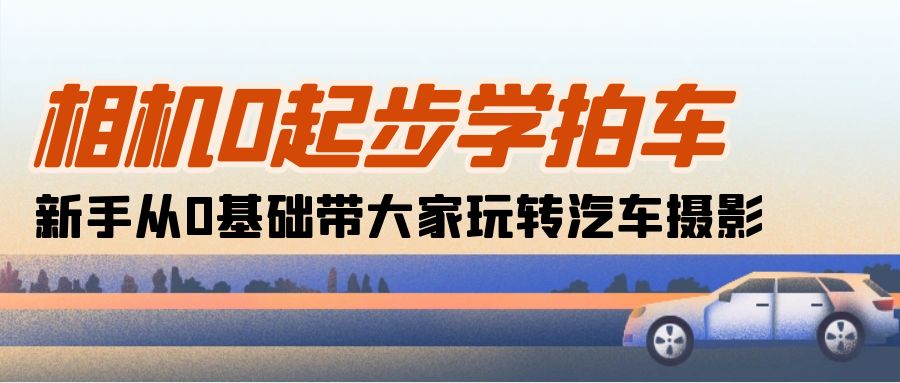 相机0起步学拍车
新手从0基础带大家玩转汽车摄影